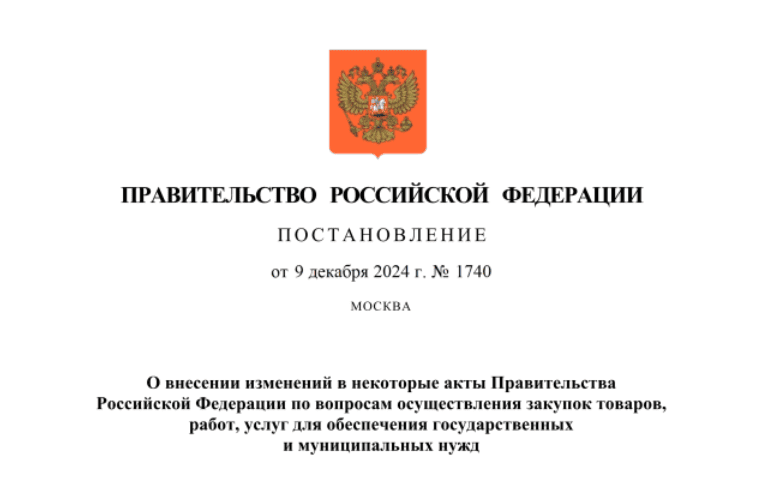 ПРАВИТЕЛЬСТВО РОССИЙСКОЙ ФЕДЕРАЦИИ

ПОСТАНОВЛЕНИЕ

от 9 декабря 2024 г. № 1740

МОСКВА

О внесении изменений в некоторые акты Правительства Российской Федерации по вопросам осуществления закупок товаров, работ, услуг для обеспечения государственных и муниципальных нужд